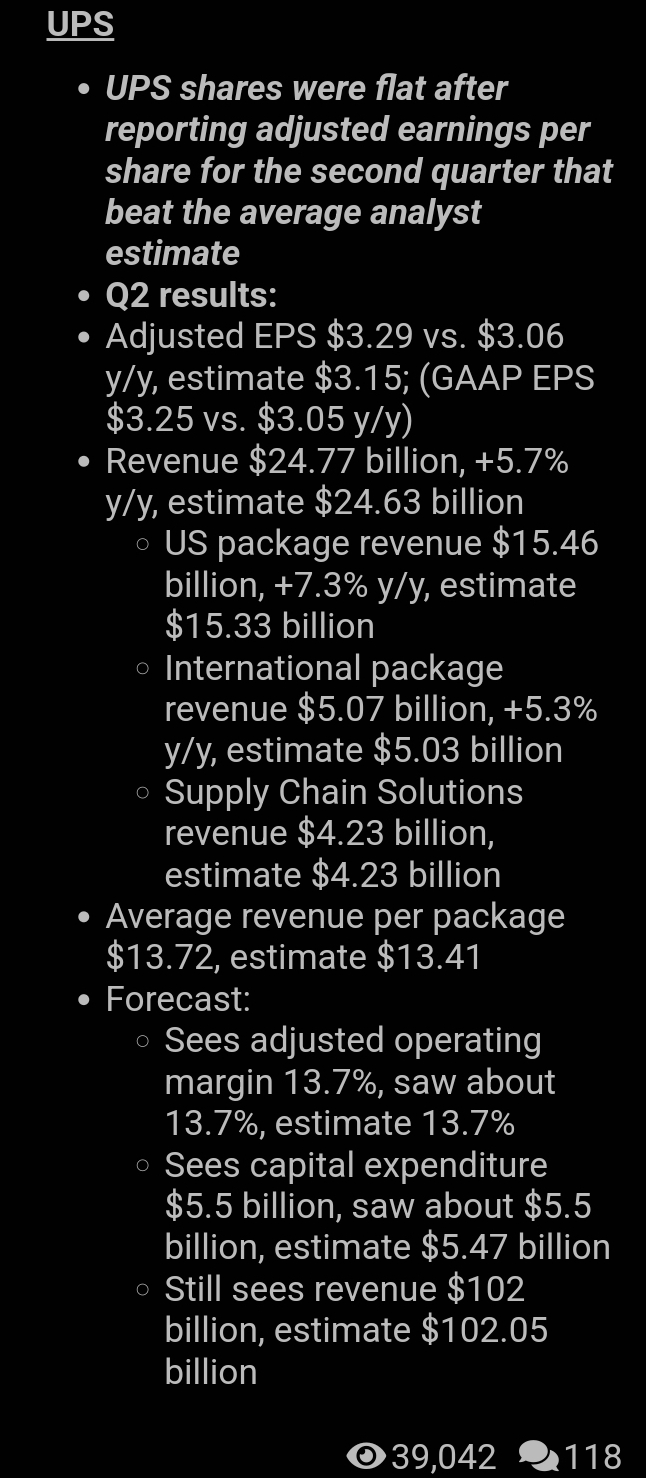 UPS

- UPS shares were flat after reporting adjusted earnings per share for the second quarter that beat the average analyst estimate
- Q2 results:
- Adjusted EPS \$3.29 vs. \$3.06 y/y, estimate \$3.15; (GAAP EPS \$3.25 vs. \$3.05 y/y)
- Revenue \$24.77 billion, +5.7% y/y, estimate \$24.63 billion
  - US package revenue \$15.46 billion, +7.3% y/y, estimate \$15.33 billion
  - International package revenue \$5.07 billion, +5.3% y/y, estimate \$5.03 billion
  - Supply Chain Solutions revenue \$4.23 billion, estimate \$4.23 billion
- Average revenue per package \$13.72, estimate \$13.41
- Forecast:
  - Sees adjusted operating margin 13.7%, saw about 13.7%, estimate 13.7%
  - Sees capital expenditure \$5.5 billion, saw about \$5.5 billion, estimate \$5.47 billion
  - Still sees revenue \$102 billion, estimate \$102.05 billion

39,042 118